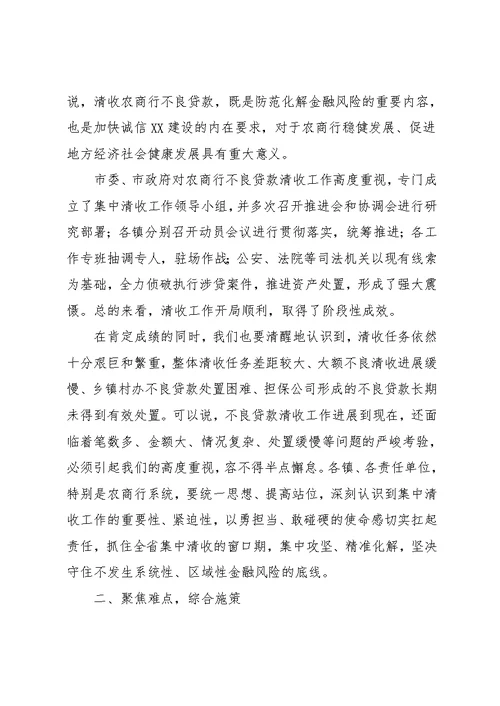 说，清收农商行不良贷款，既是防范化解金融风险的重要内容，也是加快诚信XX建设的内在要求，对于农商行稳健发展、促进地方经济社会健康发展具有重大意义。

市委、市政府对农商行不良贷款清收工作高度重视，专门成立了集中清收工作领导小组，并多次召开推进会和协调会进行研究部署；各镇分别召开动员会议进行贯彻落实，统筹推进；各工作专班抽调专人，驻场作战；公安、法院等司法机关以现有线索为基础，全力侦破执行涉贷案件，推进资产处置，形成了强大震慑。总的来看，清收工作开局顺利，取得了阶段性成效。

在肯定成绩的同时，我们也要清醒地认识到，清收任务依然十分艰巨和繁重，整体清收任务差距较大、大额不良清收进展缓慢、乡镇村办不良贷款处置困难、担保公司形成的不良贷款长期未得到有效处置。可以说，不良贷款清收工作进展到现在，还面临着笔数多、金额大、情况复杂、处置缓慢等问题的严峻考验，必须引起我们的高度重视，容不得半点懈怠。各镇、各责任单位，特别是农商行系统，要统一思想、提高站位，深刻认识到集中清收工作的重要性、紧迫性，以勇担当、敢碰硬的使命感切实扛起责任，抓住全省集中清收的窗口期，集中攻坚、精准化解，坚决守住不发生系统性、区域性金融风险的底线。

二、聚焦难点，综合施策